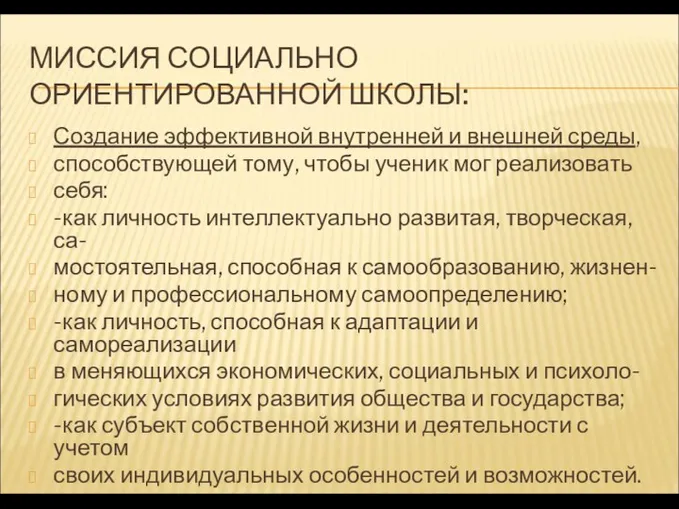 МИССИЯ СОЦИАЛЬНО ОРИЕНТИРОВАННОЙ ШКОЛЫ:

Создание эффективной внутренней и внешней среды,

способствующей тому, чтобы ученик мог реализовать

себя:

-как личность интеллектуально развитая, творческая, са-

мостоятельная, способная к самообразованию, жизнен-

ному и профессиональному самоопределению;

-как личность, способная к адаптации и самореализации

в меняющихся экономических, социальных и психоло-

гических условиях развития общества и государства;

-как субъект собственной жизни и деятельности с учетом

своих индивидуальных особенностей и возможностей.